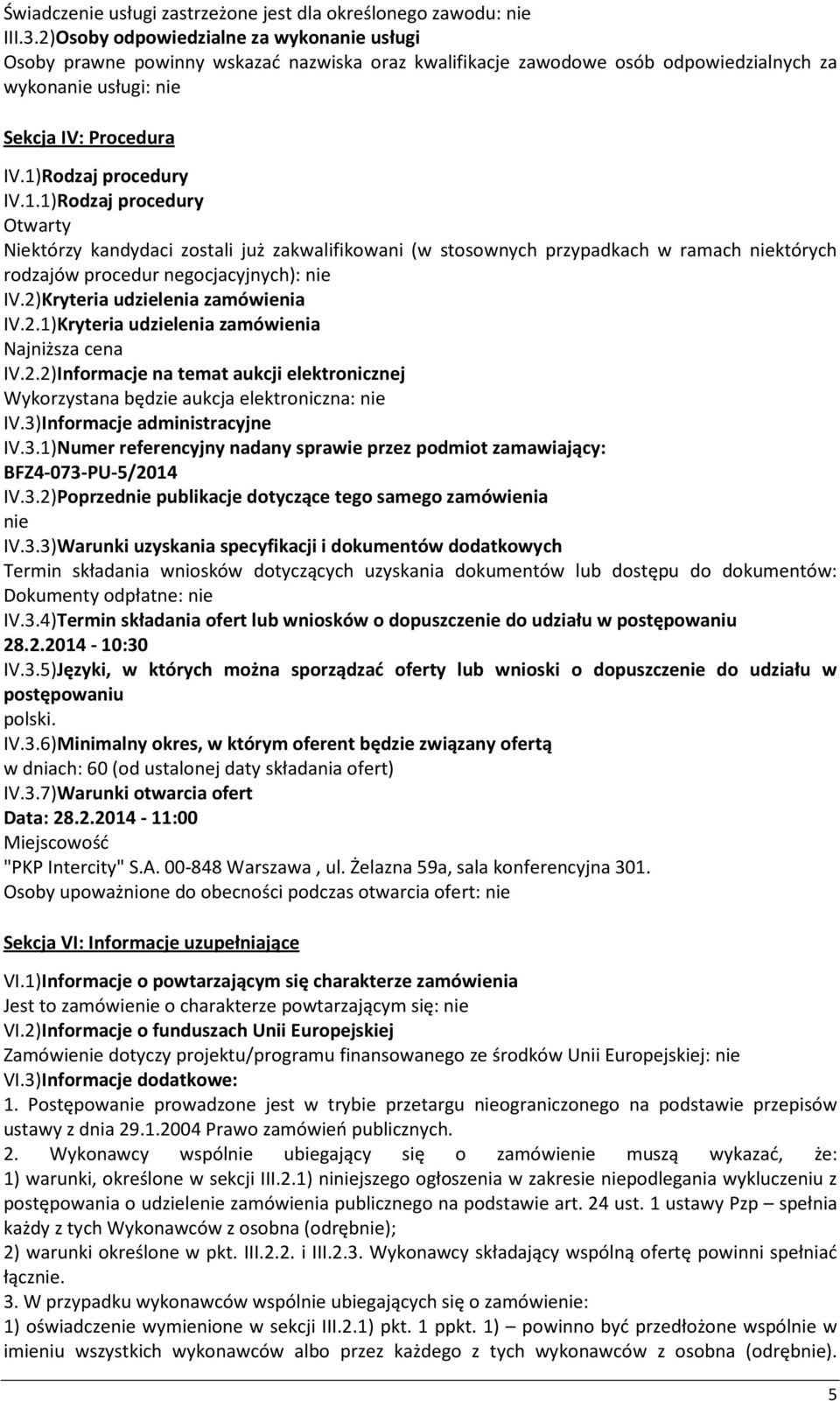 Świadczenie usługi zastrzeżone jest dla określonego zawodu: nie
III.3.2)Osoby odpowiedzialne za wykonanie usługi
Osoby prawne powinny wskazać nazwiska oraz kwalifikacje zawodowe osób odpowiedzialnych za wykonanie usługi: nie

Sekcja IV: Procedura

IV.1)Rodzaj procedury
IV.1.1)Rodzaj procedury
Otwarty
Niektórzy kandydaci zostali już zakwalifikowani (w stosownych przypadkach w ramach niektórych rodzajów procedur negocjacyjnych): nie
IV.2)Kryteria udzielenia zamówienia
IV.2.1)Kryteria udzielenia zamówienia
Najniższa cena
IV.2.2)Informacje na temat aukcji elektronicznej
Wykorzystana będzie aukcja elektroniczna: nie
IV.3)Informacje administracyjne
IV.3.1)Numer referencyjny nadany sprawie przez podmiot zamawiający: BFZ4-073-PU-5/2014
IV.3.2)Poprzednie publikacje dotyczące tego samego zamówienia
nie
IV.3.3)Warunki uzyskania specyfikacji i dokumentów dodatkowych
Termin składania wniosków dotyczących uzyskania dokumentów lub dostępu do dokumentów: Dokumenty odpłatne: nie
IV.3.4)Termin składania ofert lub wniosków o dopuszczenie do udziału w postępowaniu
28.2.2014 - 10:30
IV.3.5)Języki, w których można sporządzać oferty lub wnioski o dopuszczenie do udziału w postępowaniu
polski.
IV.3.6)Minimalny okres, w którym oferent będzie związany ofertą
w dniach: 60 (od ustalonej daty składania ofert)
IV.3.7)Warunki otwarcia ofert
Data: 28.2.2014 - 11:00
Miejscowość
"PKP Intercity" S.A. 00-848 Warszawa , ul. Żelazna 59a, sala konferencyjna 301.
Osoby upoważnione do obecności podczas otwarcia ofert: nie

Sekcja VI: Informacje uzupełniające

VI.1)Informacje o powtarzającym się charakterze zamówienia
Jest to zamówienie o charakterze powtarzającym się: nie
VI.2)Informacje o funduszach Unii Europejskiej
Zamówienie dotyczy projektu/programu finansowanego ze środków Unii Europejskiej: nie
VI.3)Informacje dodatkowe:
1. Postępowanie prowadzone jest w trybie przetargu nieograniczonego na podstawie przepisów ustawy z dnia 29.1.2004 Prawo zamówień publicznych.
2. Wykonawcy wspólnie ubiegający się o zamówienie muszą wykazać, że: 1) warunki, określone w sekcji III.2.1) niniejszego ogłoszenia w zakresie niepodlegania wykluczeniu z postępowania o udzielenie zamówienia publicznego na podstawie art. 24 ust. 1 ustawy Pzp – spełnia każdy z tych Wykonawców z osobna (odrębnie);
2) warunki określone w pkt. III.2.2. i III.2.3. Wykonawcy składający wspólną ofertę powinni spełniać łącznie.
3. W przypadku wykonawców wspólnie ubiegających się o zamówienie:
1) oświadczenie wymienione w sekcji III.2.1) pkt. 1 ppkt. 1) – powinno być przedłożone wspólnie w imieniu wszystkich wykonawców albo przez każdego z tych wykonawców z osobna (odrębnie).

5